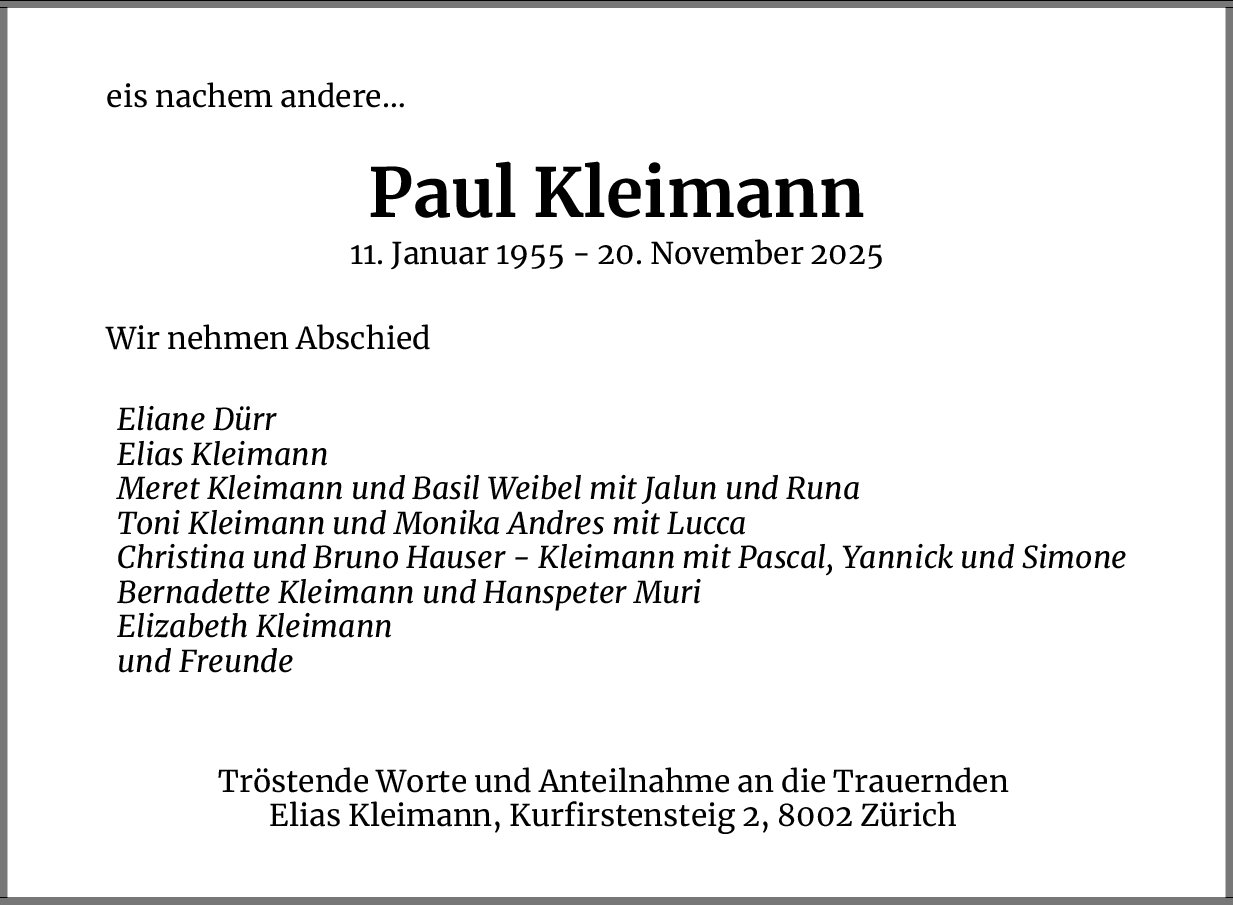 eis nachem andere...

Paul Kleimann
11. Januar 1955 - 20. November 2025

Wir nehmen Abschied

Eliane Dürr
Elias Kleimann
Meret Kleimann und Basil Weibel mit Jalun und Runa
Toni Kleimann und Monika Andres mit Lucca
Christina und Bruno Hauser - Kleimann mit Pascal, Yannick und Simone
Bernadette Kleimann und Hanspeter Muri
Elizabeth Kleimann
und Freunde

Tröstende Worte und Anteilnahme an die Trauernden
Elias Kleimann, Kurfirstensteig 2, 8002 Zürich